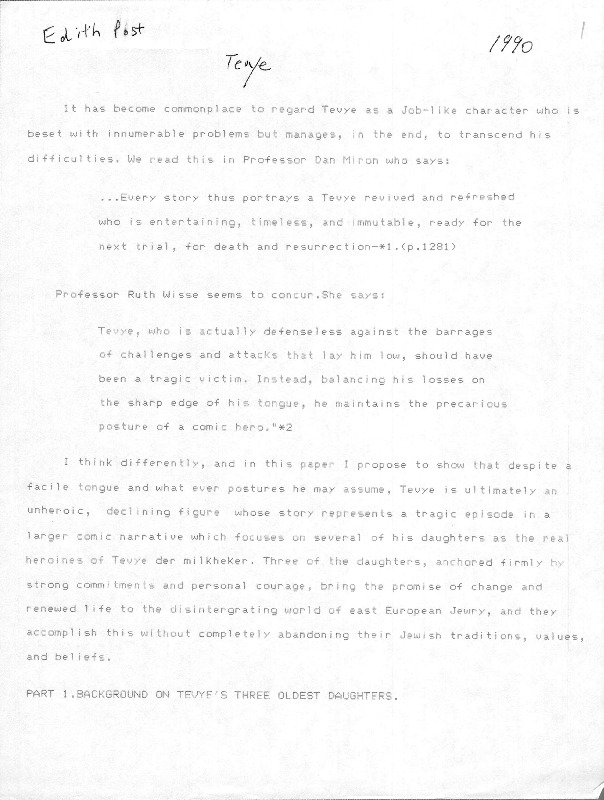 Edith Post

1990

1

Tevye

It has become commonplace to regard Tevye as a Job-like character who is beset with innumerable problems but manages, in the end, to transcend his difficulties. We read this in Professor Dan Miron who says:

...Every story thus portrays a Tevye revived and refreshed who is entertaining, timeless, and immutable, ready for the next trial, for death and resurrection-*1.(p.1281)

Professor Ruth Wisse seems to concur.She says:

Tevye, who is actually defenseless against the barrages of challenges and attacks that lay him low, should have been a tragic victim. Instead, balancing his losses on the sharp edge of his tongue, he maintains the precarious posture of a comic hero."*2

I think differently, and in this paper I propose to show that despite a facile tongue and what ever postures he may assume, Tevye is ultimately an unheroic, declining figure whose story represents a tragic episode in a larger comic narrative which focuses on several of his daughters as the real heroines of Tevye der milkheker. Three of the daughters, anchored firmly by strong commitments and personal courage, bring the promise of change and renewed life to the disintergrating world of east European Jewry, and they accomplish this without completely abandoning their Jewish traditions, values, and beliefs.

PART 1.BACKGROUND ON TEVYE'S THREE OLDEST DAUGHTERS.